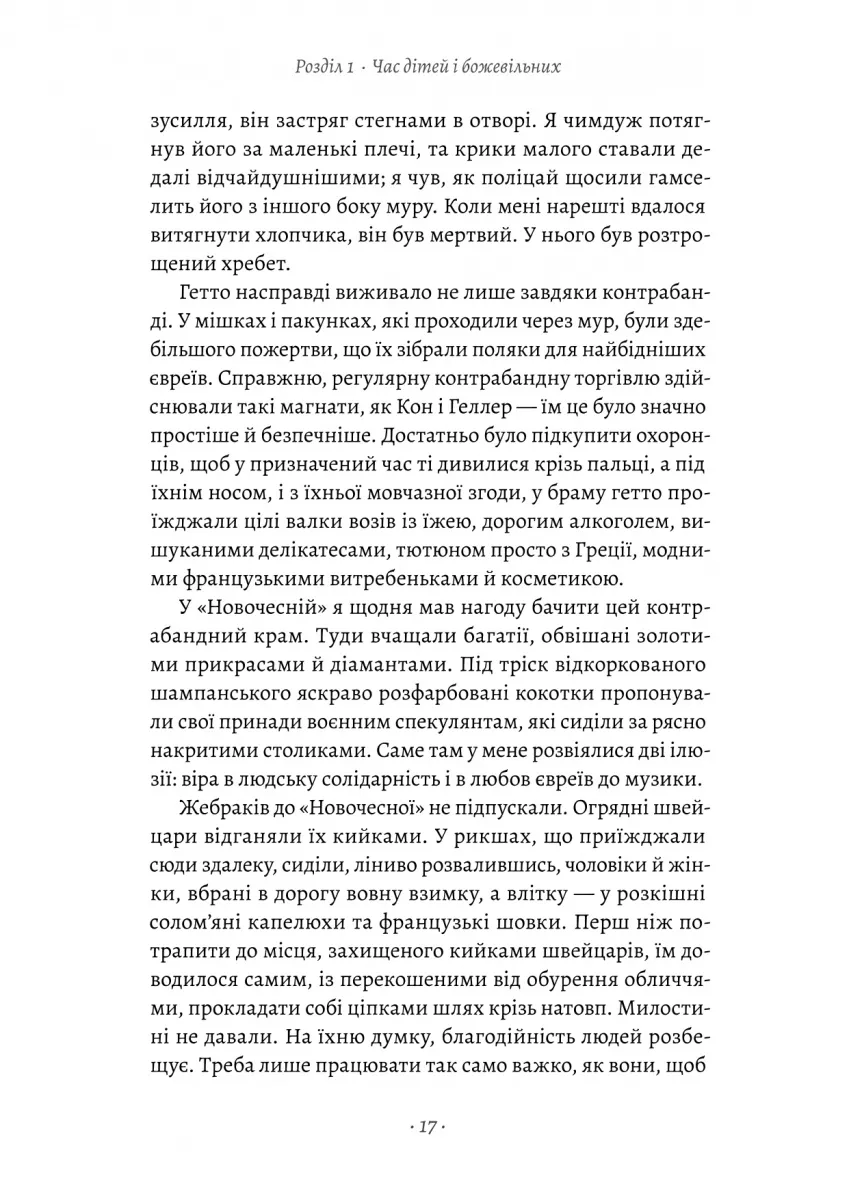 Розділ 1 · Час дітей і божевільних

зусилля, він застряг стегнами в отворі. Я чимдуж потягнув його за маленькі плечі, та крики малого ставали дедалі відчайдушнішими; я чув, як поліцай щосили гамселить його з іншого боку муру. Коли мені нарешті вдалося витягнути хлопчика, він був мертвий. У нього був розтрощений хребет.

Гетто насправді виживало не лише завдяки контрабанді. У мішках і пакунках, які проходили через мур, були здебільшого пожертви, що їх зібрали поляки для найбідніших євреїв. Справжню, регулярну контрабандну торгівлю здійснювали такі магнати, як Кон і Геллер — їм це було значно простіше й безпечніше. Достатньо було підкупити охоронців, щоб у призначений час ті дивилися крізь пальці, а під їхнім носом, і з їхньої мовчазної згоди, у браму гетто проїжджали цілі валки возів із їжею, дорогим алкоголем, вишуканими делікатесами, тютюном просто з Греції, модними французькими витребеньками й косметикою.

У «Новочесній» я щодня мав нагоду бачити цей контрабандний крам. Туди вчащали багатії, обвішані золотими прикрасами й діамантами. Під тріск відкоркованого шампанського яскраво розфарбовані кокотки пропонували свої принади воєнним спекулянтам, які сиділи за рясно накритими столиками. Саме там у мене розвіялися дві ілюзії: віра в людську солідарність і в любов євреїв до музики.

Жебраків до «Новочесної» не підпускали. Огрядні швейцари відганяли їх кийками. У рикшах, що приїжджали сюди здалеку, сиділи, ліниво розвалившись, чоловіки й жінки, вбрані в дорогу вовну взимку, а влітку — у розкішні солом'яні капелюхи та французькі шовки. Перш ніж потрапити до місця, захищеного кийками швейцарів, їм доводилося самим, із перекошеними від обурення обличчями, прокладати собі ціпками шлях крізь натовп. Милостині не давали. На їхню думку, благодійність людей розбещує. Треба лише працювати так само важко, як вони, щоб

· 17 ·